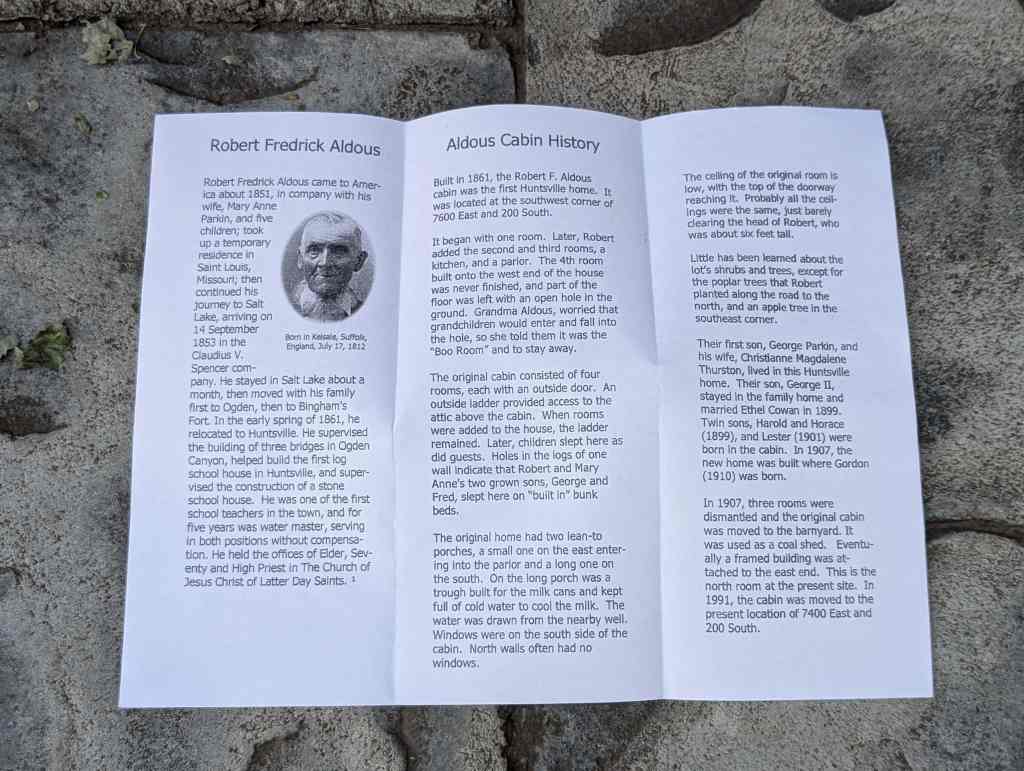 Robert Fredrick Aldous

Robert Fredrick Aldous came to America about 1851, in company with his wife, Mary Anne Parkin, and five children; took up a temporary residence in Saint Louis, Missouri; then continued his journey to Salt Lake, arriving on 14 September 1853 in the Claudius V. Spencer company. He stayed in Salt Lake about a month, then moved with his family first to Ogden, then to Bingham's Fort. In the early spring of 1861, he relocated to Huntsville. He supervised the building of three bridges in Ogden Canyon, helped build the first log school house in Huntsville, and supervised the construction of a stone school house. He was one of the first school teachers in the town, and for five years was water master, serving in both positions without compensation. He held the offices of Elder, Seventy and High Priest in The Church of Jesus Christ of Latter Day Saints. $^1$

Born in Kelsale, Suffolk, England, July 17, 1812

Aldous Cabin History

Built in 1861, the Robert F. Aldous cabin was the first Huntsville home. It was located at the southwest corner of 7600 East and 200 South.

It began with one room. Later, Robert added the second and third rooms, a kitchen, and a parlor. The 4th room built onto the west end of the house was never finished, and part of the floor was left with an open hole in the ground. Grandma Aldous, worried that grandchildren would enter and fall into the hole, so she told them it was the "Boo Room" and to stay away.

The original cabin consisted of four rooms, each with an outside door. An outside ladder provided access to the attic above the cabin. When rooms were added to the house, the ladder remained. Later, children slept here as did guests. Holes in the logs of one wall indicate that Robert and Mary Anne's two grown sons, George and Fred, slept here on "built in" bunk beds.

The original home had two lean-to porches, a small one on the east entering into the parlor and a long one on the south. On the long porch was a trough built for the milk cans and kept full of cold water to cool the milk. The water was drawn from the nearby well. Windows were on the south side of the cabin. North walls often had no windows.

The ceiling of the original room is low, with the top of the doorway reaching it. Probably all the ceilings were the same, just barely clearing the head of Robert, who was about six feet tall.

Little has been learned about the lot's shrubs and trees, except for the poplar trees that Robert planted along the road to the north, and an apple tree in the southeast corner.

Their first son, George Parkin, and his wife, Christianne Magdalene Thurston, lived in this Huntsville home. Their son, George II, stayed in the family home and married Ethel Cowan in 1899. Twin sons, Harold and Horace (1899), and Lester (1901) were born in the cabin. In 1907, the new home was built where Gordon (1910) was born.

In 1907, three rooms were dismantled and the original cabin was moved to the barnyard. It was used as a coal shed. Eventually a framed building was attached to the east end. This is the north room at the present site. In 1991, the cabin was moved to the present location of 7400 East and 200 South.